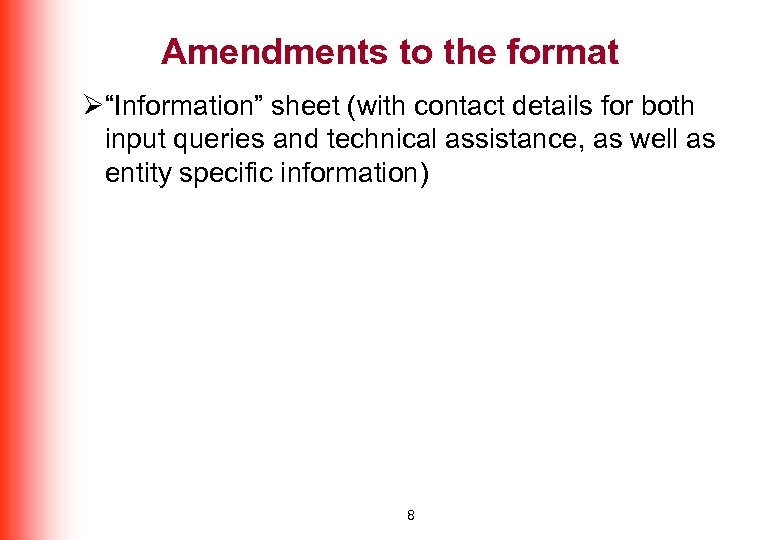 Amendments to the format

➢ "Information" sheet (with contact details for both input queries and technical assistance, as well as entity specific information)

8